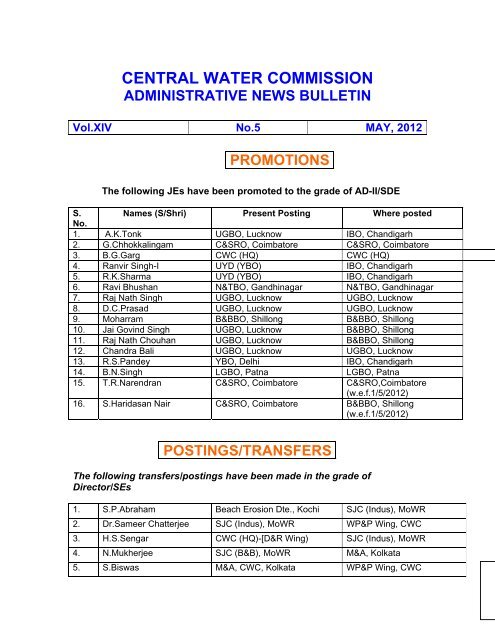 CENTRAL WATER COMMISSION
ADMINISTRATIVE NEWS BULLETIN

| Vol.XIV | No.5 | MAY, 2012 |
|---|---|---|

PROMOTIONS

The following JEs have been promoted to the grade of AD-II/SDE

| S. No. | Names (S/Shri) | Present Posting | Where posted |
|---|---|---|---|
| 1. | A.K.Tonk | UGBO, Lucknow | IBO, Chandigarh |
| 2. | G.Chhokkalingam | C&SRO, Coimbatore | C&SRO, Coimbatore |
| 3. | B.G.Garg | CWC (HQ) | CWC (HQ) |
| 4. | Ranvir Singh-I | UYD (YBO) | IBO, Chandigarh |
| 5. | R.K.Sharma | UYD (YBO) | IBO, Chandigarh |
| 6. | Ravi Bhushan | N&TBO, Gandhinagar | N&TBO, Gandhinagar |
| 7. | Raj Nath Singh | UGBO, Lucknow | UGBO, Lucknow |
| 8. | D.C.Prasad | UGBO, Lucknow | UGBO, Lucknow |
| 9. | Moharram | B&BBO, Shillong | B&BBO, Shillong |
| 10. | Jai Govind Singh | UGBO, Lucknow | B&BBO, Shillong |
| 11. | Raj Nath Chouhan | UGBO, Lucknow | B&BBO, Shillong |
| 12. | Chandra Bali | UGBO, Lucknow | UGBO, Lucknow |
| 13. | R.S.Pandey | YBO, Delhi | IBO, Chandigarh |
| 14. | B.N.Singh | LGBO, Patna | LGBO, Patna |
| 15. | T.R.Narendran | C&SRO, Coimbatore | C&SRO,Coimbatore (w.e.f.1/5/2012) |
| 16. | S.Haridasan Nair | C&SRO, Coimbatore | B&BBO, Shillong (w.e.f.1/5/2012) |

POSTINGS/TRANSFERS

The following transfers/postings have been made in the grade of Director/SEs

| 1. | S.P.Abraham | Beach Erosion Dte., Kochi | SJC (Indus), MoWR |
|---|---|---|---|
| 2. | Dr.Sameer Chatterjee | SJC (Indus), MoWR | WP&P Wing, CWC |
| 3. | H.S.Sengar | CWC (HQ)-[D&R Wing) | SJC (Indus), MoWR |
| 4. | N.Mukherjee | SJC (B&B), MoWR | M&A, Kolkata |
| 5. | S.Biswas | M&A, CWC, Kolkata | WP&P Wing, CWC |